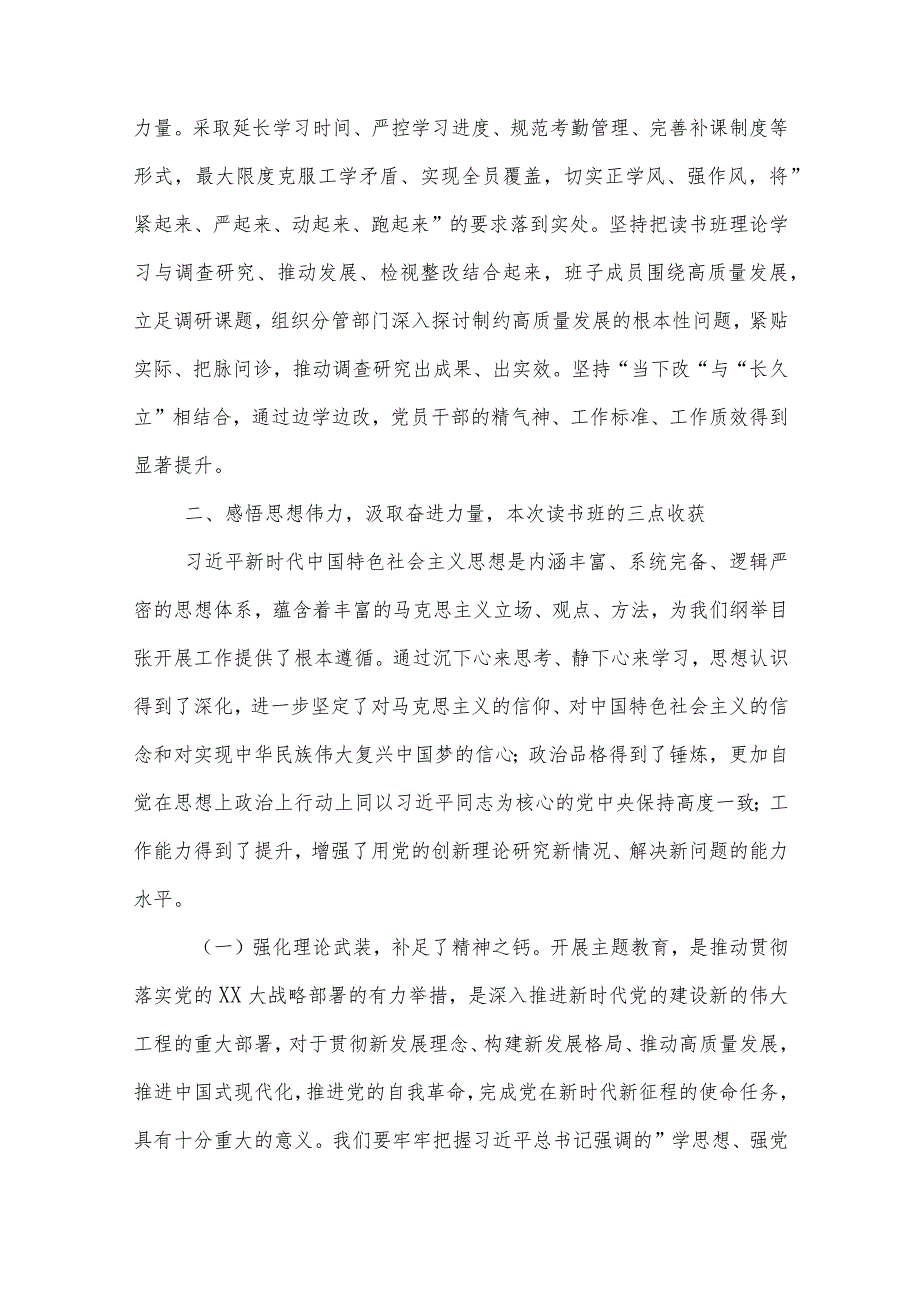 力量。采取延长学习时间、严控学习进度、规范考勤管理、完善补课制度等形式，最大限度克服工学矛盾、实现全员覆盖，切实正学风、强作风，将”紧起来、严起来、动起来、跑起来”的要求落到实处。坚持把读书班理论学习与调查研究、推动发展、检视整改结合起来，班子成员围绕高质量发展，立足调研课题，组织分管部门深入探讨制约高质量发展的根本性问题，紧贴实际、把脉问诊，推动调查研究出成果、出实效。坚持“当下改“与“长久立”相结合，通过边学边改，党员干部的精气神、工作标准、工作质效得到显著提升。

二、感悟思想伟力，汲取奋进力量，本次读书班的三点收获

习近平新时代中国特色社会主义思想是内涵丰富、系统完备、逻辑严密的思想体系，蕴含着丰富的马克思主义立场、观点、方法，为我们纲举目张开展工作提供了根本遵循。通过沉下心来思考、静下心来学习，思想认识得到了深化，进一步坚定了对马克思主义的信仰、对中国特色社会主义的信念和对实现中华民族伟大复兴中国梦的信心；政治品格得到了锤炼，更加自觉在思想上政治上行动上同以习近平同志为核心的党中央保持高度一致；工作能力得到了提升，增强了用党的创新理论研究新情况、解决新问题的能力水平。

（一）强化理论武装，补足了精神之钙。开展主题教育，是推动贯彻落实党的XX大战略部署的有力举措，是深入推进新时代党的建设新的伟大工程的重大部署，对于贯彻新发展理念、构建新发展格局、推动高质量发展，推进中国式现代化，推进党的自我革命，完成党在新时代新征程的使命任务，具有十分重大的意义。我们要牢牢把握习近平总书记强调的”学思想、强党